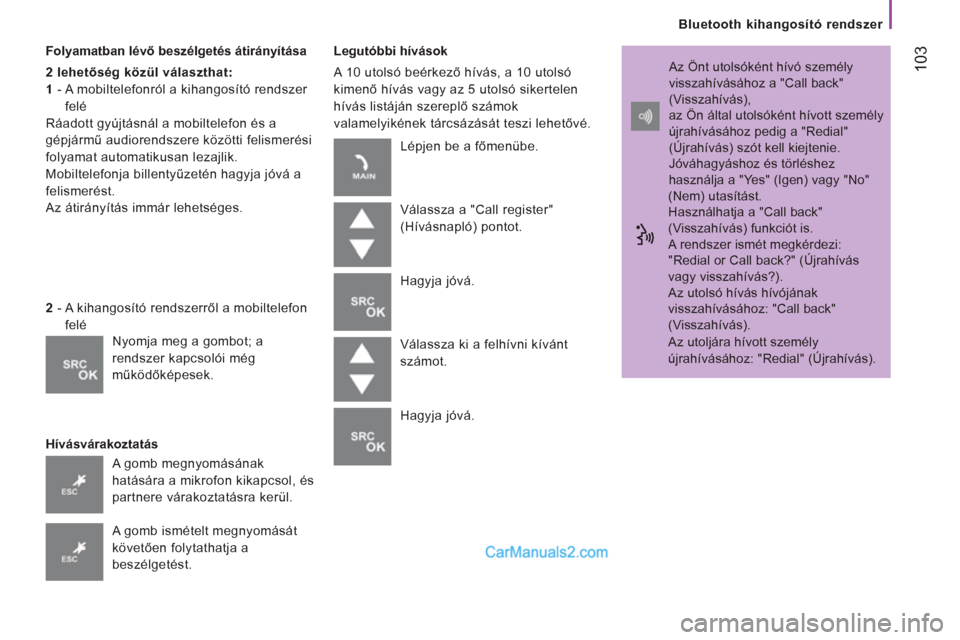 Bluetooth kihangosító rendszer

103

Folyamatban lévő beszélgetés átirányítása

2 lehetőség közül választhat:

1 - A mobiltelefonról a kihangosító rendszer felé

Ráadott gyújtásnál a mobiltelefon és a gépjármű audiorendszere közötti felismerési folyamat automatikusan lezajlik.
Mobiltelefonja billentyűzetén hagyja jóvá a felismerést.
Az átirányítás immár lehetséges.

2 - A kihangosító rendszerről a mobiltelefon felé

SRC OK

Nyomja meg a gombot; a rendszer kapcsolói még működőképesek.

Hívásvárakoztatás

ESC

A gomb megnyomásának hatására a mikrofon kikapcsol, és partnere várakoztatásra kerül.

ESC

A gomb ismételt megnyomását követően folytathatja a beszélgetést.

Legutóbbi hívások

A 10 utolsó beérkező hívás, a 10 utolsó kimenő hívás vagy az 5 utolsó sikertelen hívás listáján szereplő számok valamelyikének tárcsázását teszi lehetővé.

MAIN

Lépjen be a főmenübe.

Válassza a "Call register" (Hívásnapló) pontot.

SRC OK

Hagyja jóvá.

Válassza ki a felhívni kívánt számot.

SRC OK

Hagyja jóvá.

Az Önt utolsóként hívó személy visszahívásához a "Call back" (Visszahívás),
az Ön által utolsóként hívott személy újrahívásához pedig a "Redial" (Újrahívás) szót kell kiejtenie.
Jóváhagyáshoz és törléshez használja a "Yes" (Igen) vagy "No" (Nem) utasítást.
Használhatja a "Call back" (Visszahívás) funkciót is.
A rendszer ismét megkérdezi: "Redial or Call back?" (Újrahívás vagy visszahívás?).
Az utolsó hívás hívójának visszahívásához: "Call back" (Visszahívás).
Az utoljára hívott személy újrahívásához: "Redial" (Újrahívás).

CarManuals2.com

carmanualsonline.info